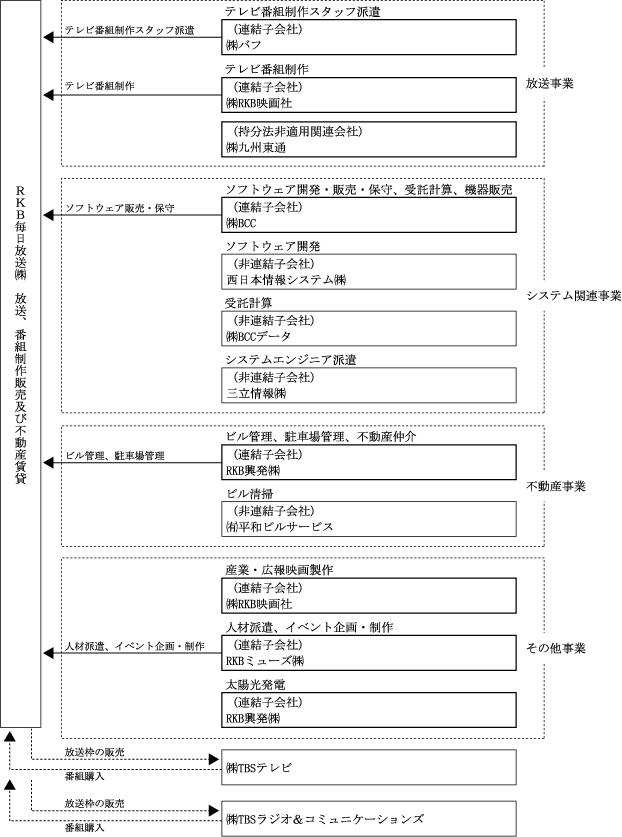 RKB毎日放送㈱ 放送、番組制作販売及び不動産賃貸

テレビ番組制作スタッフ派遣

テレビ番組制作スタッフ派遣
（連結子会社）
㈱バフ

テレビ番組制作

テレビ番組制作
（連結子会社）
㈱RKB映画社

（持分法非適用関連会社）
㈱九州東通

放送事業

ソフトウェア販売・保守

ソフトウェア開発・販売・保守、受託計算、機器販売
（連結子会社）
㈱BCC

ソフトウェア開発
（非連結子会社）
西日本情報システム㈱

受託計算
（非連結子会社）
㈱BCCデータ

システムエンジニア派遣
（非連結子会社）
三立情報㈱

システム関連事業

ビル管理、駐車場管理

ビル管理、駐車場管理、不動産仲介
（連結子会社）
RKB興発㈱

ビル清掃
（非連結子会社）
㈲平和ビルサービス

不動産事業

産業・広報映画製作
（連結子会社）
㈱RKB映画社

人材派遣、イベント企画・制作

人材派遣、イベント企画・制作
（連結子会社）
RKBミューズ㈱

太陽光発電
（連結子会社）
RKB興発㈱

その他事業

放送枠の販売
番組購入
㈱TBSテレビ

放送枠の販売
番組購入
㈱TBSラジオ＆コミュニケーションズ